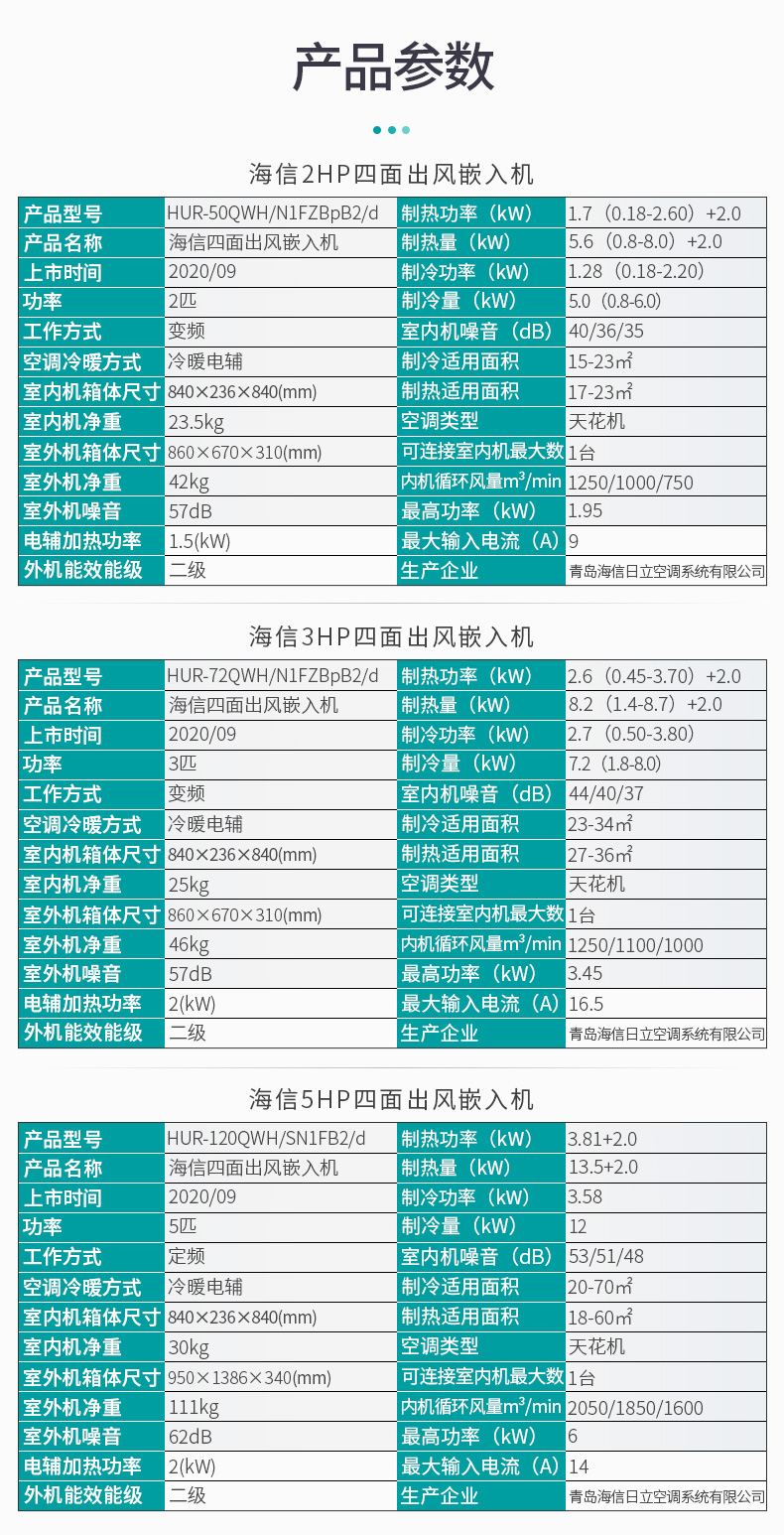 产品参数

海信2HP四面出风嵌入机

| 产品型号 | HUR-50QWH/N1FZBpB2/d | 制热功率（kW） | 1.7（0.18-2.60）+2.0 |
|---|---|---|---|
| 产品名称 | 海信四面出风嵌入机 | 制热量（kW） | 5.6（0.8-8.0）+2.0 |
| 上市时间 | 2020/09 | 制冷功率（kW） | 1.28（0.18-2.20） |
| 功率 | 2匹 | 制冷量（kW） | 5.0（0.8-6.0） |
| 工作方式 | 变频 | 室内机噪音（dB） | 40/36/35 |
| 空调冷暖方式 | 冷暖电辅 | 制冷适用面积 | 15-23㎡ |
| 室内机箱体尺寸 | 840×236×840(mm) | 制热适用面积 | 17-23㎡ |
| 室内机净重 | 23.5kg | 空调类型 | 天花机 |
| 室外机箱体尺寸 | 860×670×310(mm) | 可连接室内机最大数 | 1台 |
| 室外机净重 | 42kg | 内机循环风量m³/min | 1250/1000/750 |
| 室外机噪音 | 57dB | 最高功率（kW） | 1.95 |
| 电辅加热功率 | 1.5(kW) | 最大输入电流（A） | 9 |
| 外机能效能级 | 二级 | 生产企业 | 青岛海信日立空调系统有限公司 |

海信3HP四面出风嵌入机

| 产品型号 | HUR-72QWH/N1FZBpB2/d | 制热功率（kW） | 2.6（0.45-3.70）+2.0 |
|---|---|---|---|
| 产品名称 | 海信四面出风嵌入机 | 制热量（kW） | 8.2（1.4-8.7）+2.0 |
| 上市时间 | 2020/09 | 制冷功率（kW） | 2.7（0.50-3.80） |
| 功率 | 3匹 | 制冷量（kW） | 7.2（1.8-8.0） |
| 工作方式 | 变频 | 室内机噪音（dB） | 44/40/37 |
| 空调冷暖方式 | 冷暖电辅 | 制冷适用面积 | 23-34㎡ |
| 室内机箱体尺寸 | 840×236×840(mm) | 制热适用面积 | 27-36㎡ |
| 室内机净重 | 25kg | 空调类型 | 天花机 |
| 室外机箱体尺寸 | 860×670×310(mm) | 可连接室内机最大数 | 1台 |
| 室外机净重 | 46kg | 内机循环风量m³/min | 1250/1100/1000 |
| 室外机噪音 | 57dB | 最高功率（kW） | 3.45 |
| 电辅加热功率 | 2(kW) | 最大输入电流（A） | 16.5 |
| 外机能效能级 | 二级 | 生产企业 | 青岛海信日立空调系统有限公司 |

海信5HP四面出风嵌入机

| 产品型号 | HUR-120QWH/SN1FB2/d | 制热功率（kW） | 3.81+2.0 |
|---|---|---|---|
| 产品名称 | 海信四面出风嵌入机 | 制热量（kW） | 13.5+2.0 |
| 上市时间 | 2020/09 | 制冷功率（kW） | 3.58 |
| 功率 | 5匹 | 制冷量（kW） | 12 |
| 工作方式 | 定频 | 室内机噪音（dB） | 53/51/48 |
| 空调冷暖方式 | 冷暖电辅 | 制冷适用面积 | 20-70㎡ |
| 室内机箱体尺寸 | 840×236×840(mm) | 制热适用面积 | 18-60㎡ |
| 室内机净重 | 30kg | 空调类型 | 天花机 |
| 室外机箱体尺寸 | 950×1386×340(mm) | 可连接室内机最大数 | 1台 |
| 室外机净重 | 111kg | 内机循环风量m³/min | 2050/1850/1600 |
| 室外机噪音 | 62dB | 最高功率（kW） | 6 |
| 电辅加热功率 | 2(kW) | 最大输入电流（A） | 14 |
| 外机能效能级 | 二级 | 生产企业 | 青岛海信日立空调系统有限公司 |